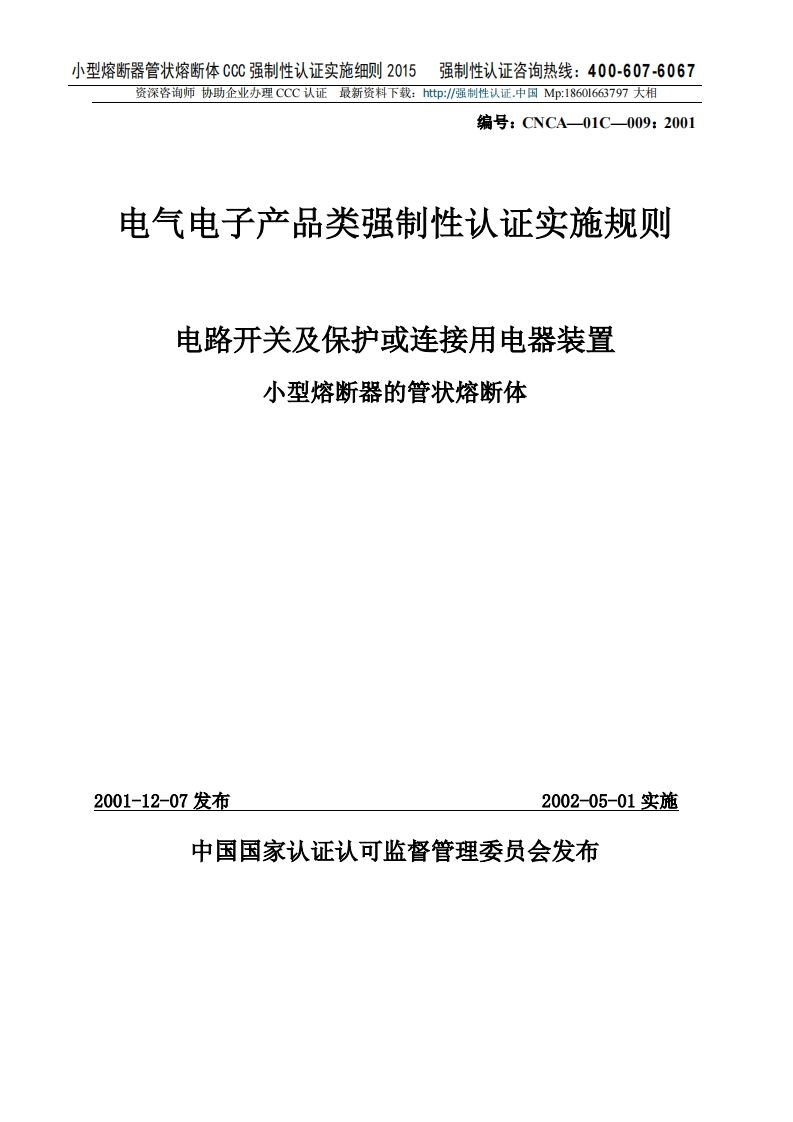 小型熔断器管状熔断体 CCC 强制性认证实施细则 2015　强制性认证咨询热线：400-607-6067

资深咨询师 协助企业办理 CCC 认证　最新资料下载：http://强制性认证.中国 Mp:18601663797 大相

编号：CNCA—01C—009：2001

电气电子产品类强制性认证实施规则

电路开关及保护或连接用电器装置

小型熔断器的管状熔断体

2001-12-07 发布　2002-05-01 实施

中国国家认证认可监督管理委员会发布